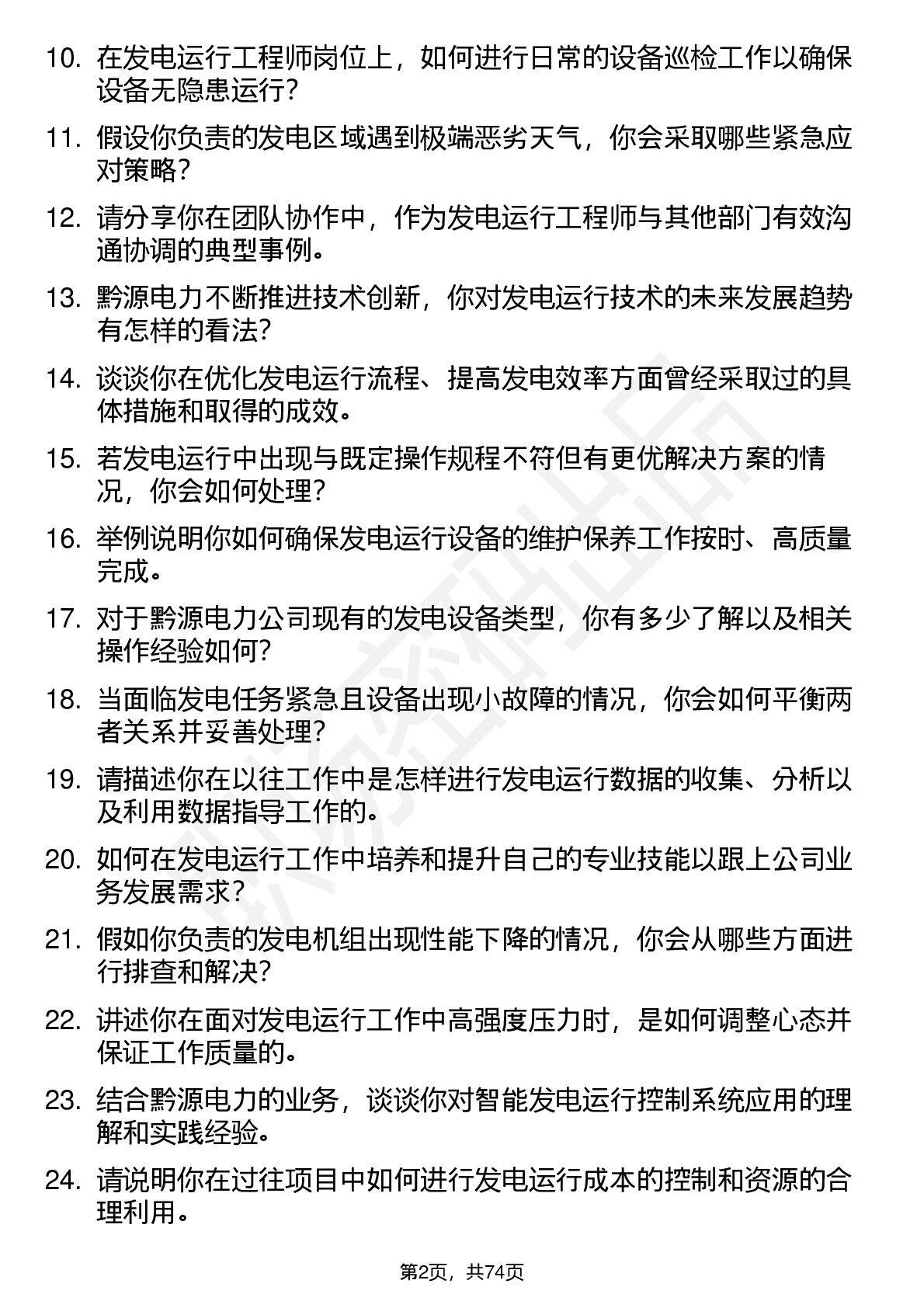 10. 在发电运行工程师岗位上，如何进行日常的设备巡检工作以确保设备无隐患运行？

11. 假设你负责的发电区域遇到极端恶劣天气，你会采取哪些紧急应对策略？

12. 请分享你在团队协作中，作为发电运行工程师与其他部门有效沟通协调的典型事例。

13. 黔源电力不断推进技术创新，你对发电运行技术的未来发展趋势有怎样的看法？

14. 谈谈你在优化发电运行流程、提高发电效率方面曾经采取过的具体措施和取得的成效。

15. 若发电运行中出现与既定操作规程不符但有更优解决方案的情况，你会如何处理？

16. 举例说明你如何确保发电运行设备的维护保养工作按时、高质量完成。

17. 对于黔源电力公司现有的发电设备类型，你有多少了解以及相关操作经验如何？

18. 当面临发电任务紧急且设备出现小故障的情况，你会如何平衡两者关系并妥善处理？

19. 请描述你在以往工作中是怎样进行发电运行数据的收集、分析以及利用数据指导工作的。

20. 如何在发电运行工作中培养和提升自己的专业技能以跟上公司业务发展需求？

21. 假如你负责的发电机组出现性能下降的情况，你会从哪些方面进行排查和解决？

22. 讲述你在面对发电运行工作中高强度压力时，是如何调整心态并保证工作质量的。

23. 结合黔源电力的业务，谈谈你对智能发电运行控制系统应用的理解和实践经验。

24. 请说明你在过往项目中如何进行发电运行成本的控制和资源的合理利用。

第2页，共74页